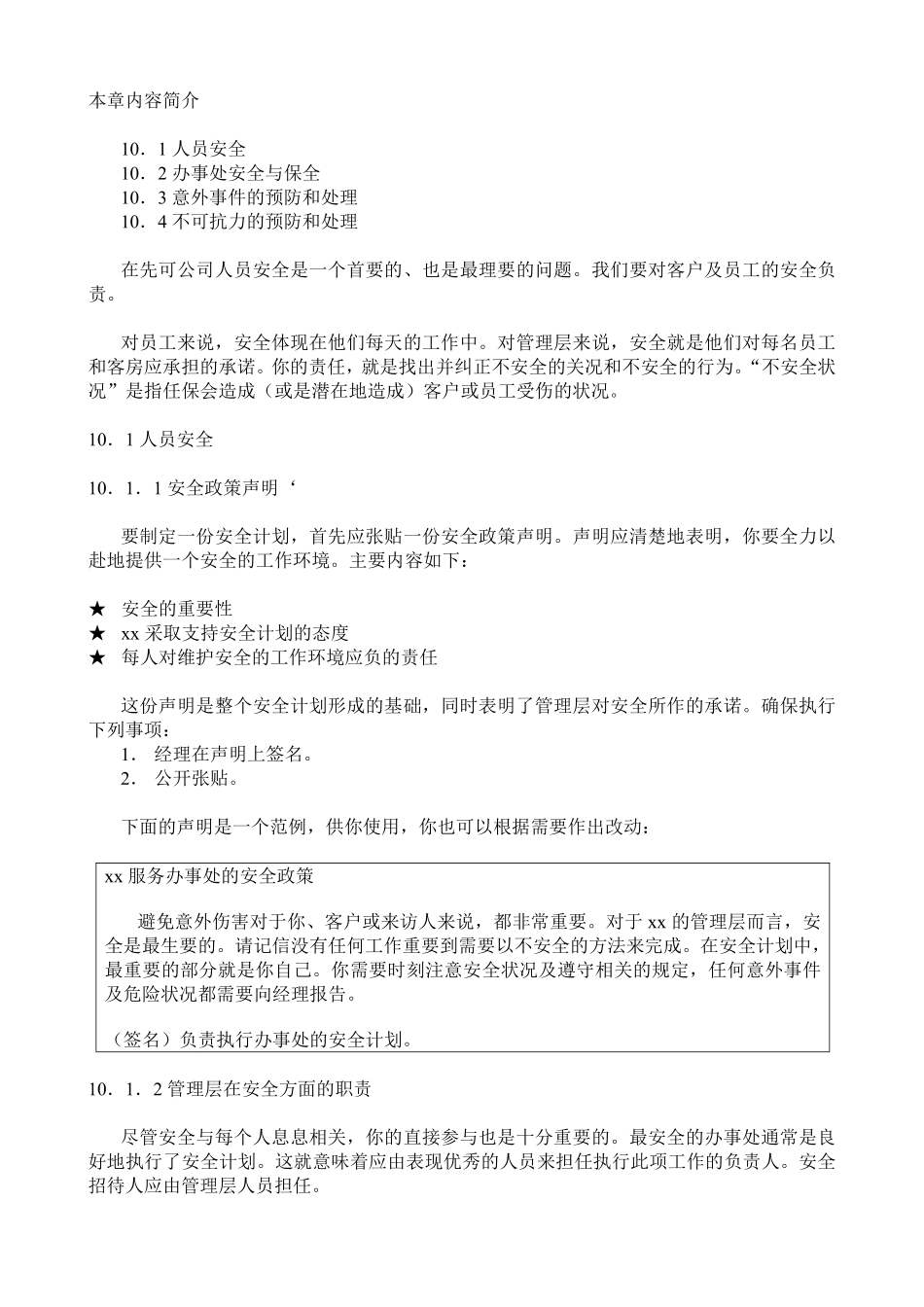 本章内容简介

10．1 人员安全
10．2 办事处安全与保全
10．3 意外事件的预防和处理
10．4 不可抗力的预防和处理

在先可公司人员安全是一个首要的、也是最理要的问题。我们要对客户及员工的安全负责。

对员工来说，安全体现在他们每天的工作中。对管理层来说，安全就是他们对每名员工和客房应承担的承诺。你的责任，就是找出并纠正不安全的关况和不安全的行为。“不安全状况”是指任保会造成（或是潜在地造成）客户或员工受伤的状况。

10．1 人员安全

10．1．1 安全政策声明‘

要制定一份安全计划，首先应张贴一份安全政策声明。声明应清楚地表明，你要全力以赴地提供一个安全的工作环境。主要内容如下：

★ 安全的重要性
★ xx 采取支持安全计划的态度
★ 每人对维护安全的工作环境应负的责任

这份声明是整个安全计划形成的基础，同时表明了管理层对安全所作的承诺。确保执行下列事项：
1． 经理在声明上签名。
2． 公开张贴。

下面的声明是一个范例，供你使用，你也可以根据需要作出改动：

xx 服务办事处的安全政策

避免意外伤害对于你、客户或来访人来说，都非常重要。对于 xx 的管理层而言，安全是最生要的。请记信没有任何工作重要到需要以不安全的方法来完成。在安全计划中，最重要的部分就是你自己。你需要时刻注意安全状况及遵守相关的规定，任何意外事件及危险状况都需要向经理报告。

（签名）负责执行办事处的安全计划。

10．1．2 管理层在安全方面的职责

尽管安全与每个人息息相关，你的直接参与也是十分重要的。最安全的办事处通常是良好地执行了安全计划。这就意味着应由表现优秀的人员来担任执行此项工作的负责人。安全招待人应由管理层人员担任。